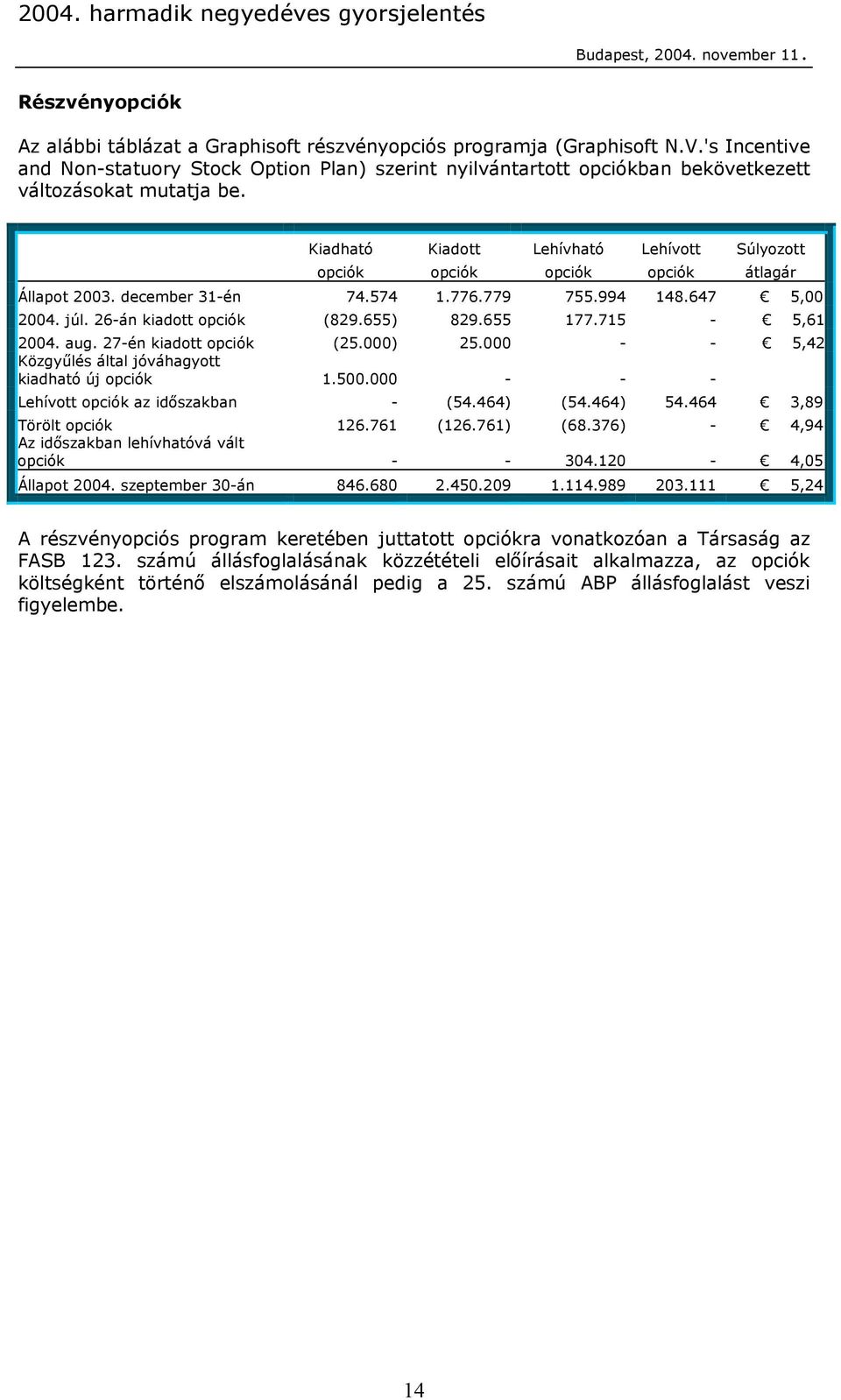 2004. harmadik negyedéves gyorsjelentés

Budapest, 2004. november 11.

Részvényopciók

Az alábbi táblázat a Graphisoft részvényopciós programja (Graphisoft N.V.'s Incentive and Non-statuory Stock Option Plan) szerint nyilvántartott opciókban bekövetkezett változásokat mutatja be.

| | Kiadható opciók | Kiadott opciók | Lehívható opciók | Lehívott opciók | Súlyozott átlagár |
|---|---|---|---|---|---|
| Állapot 2003. december 31-én | 74.574 | 1.776.779 | 755.994 | 148.647 | € 5,00 |
| 2004. júl. 26-án kiadott opciók | (829.655) | 829.655 | 177.715 | - | € 5,61 |
| 2004. aug. 27-én kiadott opciók | (25.000) | 25.000 | - | - | € 5,42 |
| Közgyűlés által jóváhagyott kiadható új opciók | 1.500.000 | - | - | - | |
| Lehívott opciók az időszakban | - | (54.464) | (54.464) | 54.464 | € 3,89 |
| Törölt opciók | 126.761 | (126.761) | (68.376) | - | € 4,94 |
| Az időszakban lehívhatóvá vált opciók | - | - | 304.120 | - | € 4,05 |
| Állapot 2004. szeptember 30-án | 846.680 | 2.450.209 | 1.114.989 | 203.111 | € 5,24 |

A részvényopciós program keretében juttatott opciókra vonatkozóan a Társaság az FASB 123. számú állásfoglalásának közzétételi előírásait alkalmazza, az opciók költségként történő elszámolásánál pedig a 25. számú ABP állásfoglalást veszi figyelembe.

14